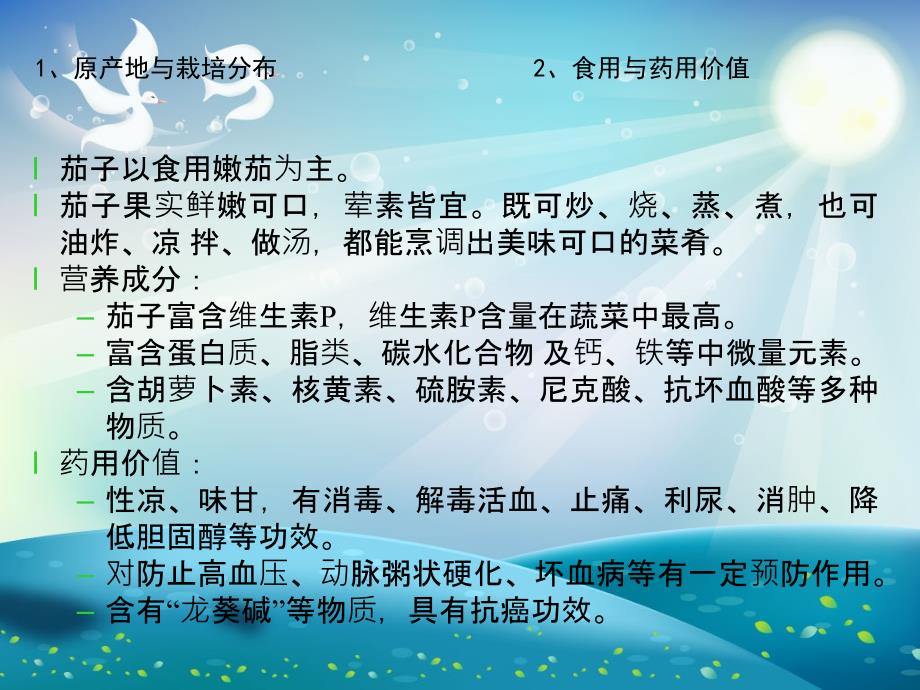 1、原产地与栽培分布

2、食用与药用价值

l 茄子以食用嫩茄为主。
l 茄子果实鲜嫩可口，荤素皆宜。既可炒、烧、蒸、煮，也可油炸、凉 拌、做汤，都能烹调出美味可口的菜肴。
l 营养成分：
– 茄子富含维生素P，维生素P含量在蔬菜中最高。
– 富含蛋白质、脂类、碳水化合物 及钙、铁等中微量元素。
– 含胡萝卜素、核黄素、硫胺素、尼克酸、抗坏血酸等多种物质。
l 药用价值：
– 性凉、味甘，有消毒、解毒活血、止痛、利尿、消肿、降低胆固醇等功效。
– 对防止高血压、动脉粥状硬化、坏血病等有一定预防作用。
– 含有“龙葵碱”等物质，具有抗癌功效。